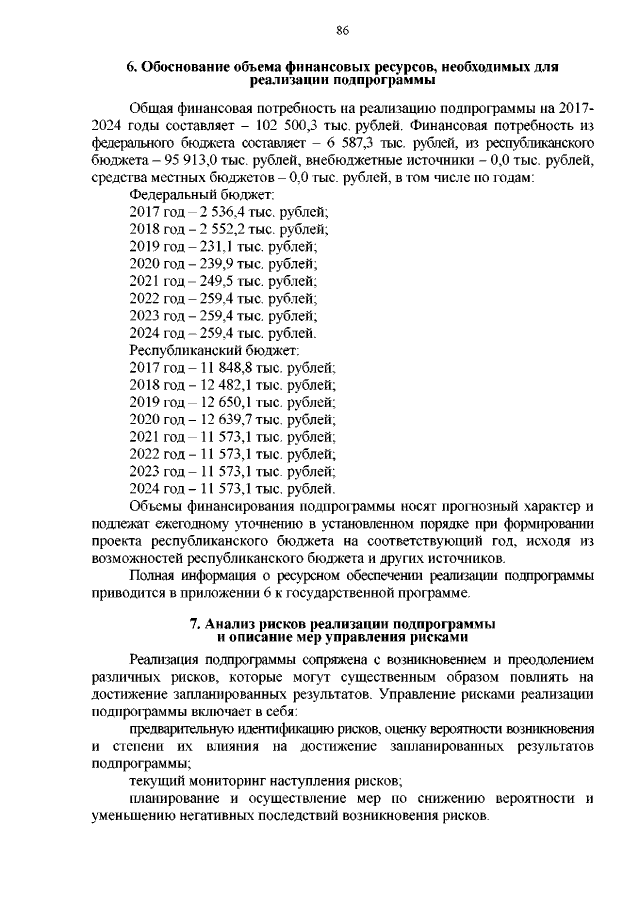 86

6. Обоснование объема финансовых ресурсов, необходимых для реализации подпрограммы

Общая финансовая потребность на реализацию подпрограммы на 2017-2024 годы составляет – 102 500,3 тыс. рублей. Финансовая потребность из федерального бюджета составляет – 6 587,3 тыс. рублей, из республиканского бюджета – 95 913,0 тыс. рублей, внебюджетные источники – 0,0 тыс. рублей, средства местных бюджетов – 0,0 тыс. рублей, в том числе по годам:
Федеральный бюджет:
2017 год – 2 536,4 тыс. рублей;
2018 год – 2 552,2 тыс. рублей;
2019 год – 231,1 тыс. рублей;
2020 год – 239,9 тыс. рублей;
2021 год – 249,5 тыс. рублей;
2022 год – 259,4 тыс. рублей;
2023 год – 259,4 тыс. рублей;
2024 год – 259,4 тыс. рублей.
Республиканский бюджет:
2017 год – 11 848,8 тыс. рублей;
2018 год – 12 482,1 тыс. рублей;
2019 год – 12 650,1 тыс. рублей;
2020 год – 12 639,7 тыс. рублей;
2021 год – 11 573,1 тыс. рублей;
2022 год – 11 573,1 тыс. рублей;
2023 год – 11 573,1 тыс. рублей;
2024 год – 11 573,1 тыс. рублей.
Объемы финансирования подпрограммы носят прогнозный характер и подлежат ежегодному уточнению в установленном порядке при формировании проекта республиканского бюджета на соответствующий год, исходя из возможностей республиканского бюджета и других источников.
Полная информация о ресурсном обеспечении реализации подпрограммы приводится в приложении 6 к государственной программе.

7. Анализ рисков реализации подпрограммы и описание мер управления рисками

Реализация подпрограммы сопряжена с возникновением и преодолением различных рисков, которые могут существенным образом повлиять на достижение запланированных результатов. Управление рисками реализации подпрограммы включает в себя:
предварительную идентификацию рисков, оценку вероятности возникновения и степени их влияния на достижение запланированных результатов подпрограммы;
текущий мониторинг наступления рисков;
планирование и осуществление мер по снижению вероятности и уменьшению негативных последствий возникновения рисков.